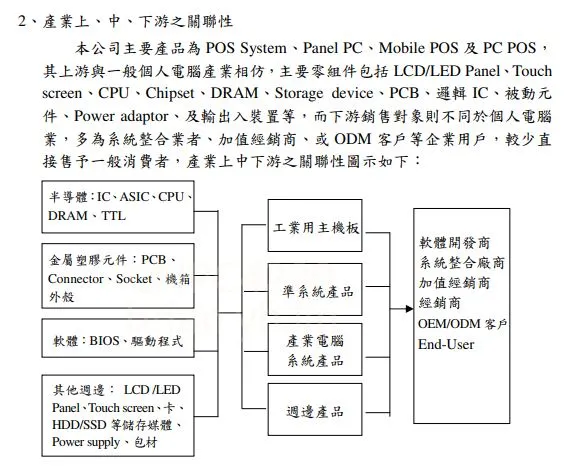 2、產業上、中、下游之關聯性

本公司主要產品為 POS System、Panel PC、Mobile POS 及 PC POS，其上游與一般個人電腦產業相仿，主要零組件包括 LCD/LED Panel、Touch screen、CPU、Chipset、DRAM、Storage device、PCB、邏輯 IC、被動元件、Power adaptor、及輸出入裝置等，而下游銷售對象則不同於個人電腦業，多為系統整合業者、加值經銷商、或 ODM 客戶等企業用戶，較少直接售予一般消費者，產業上中下游之關聯性圖示如下：

半導體：IC、ASIC、CPU、DRAM、TTL

金屬塑膠元件：PCB、Connector、Socket、機箱外殼

軟體：BIOS、驅動程式

其他週邊： LCD /LED Panel、Touch screen、卡、HDD/SSD 等儲存媒體、Power supply、包材

工業用主機板

準系統產品

產業電腦系統產品

週邊產品

軟體開發商
系統整合廠商
加值經銷商
經銷商
OEM/ODM 客戶
End-User